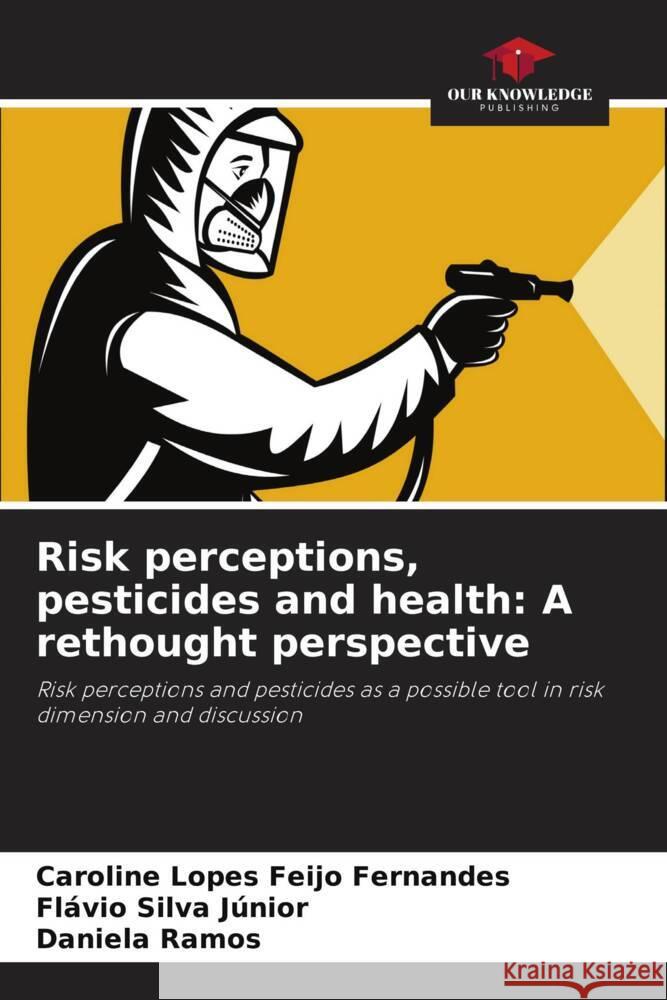 OUR KNOWLEDGE
PUBLISHING

Risk perceptions, pesticides and health: A rethought perspective

Risk perceptions and pesticides as a possible tool in risk dimension and discussion

Caroline Lopes Feijo Fernandes
Flávio Silva Júnior
Daniela Ramos